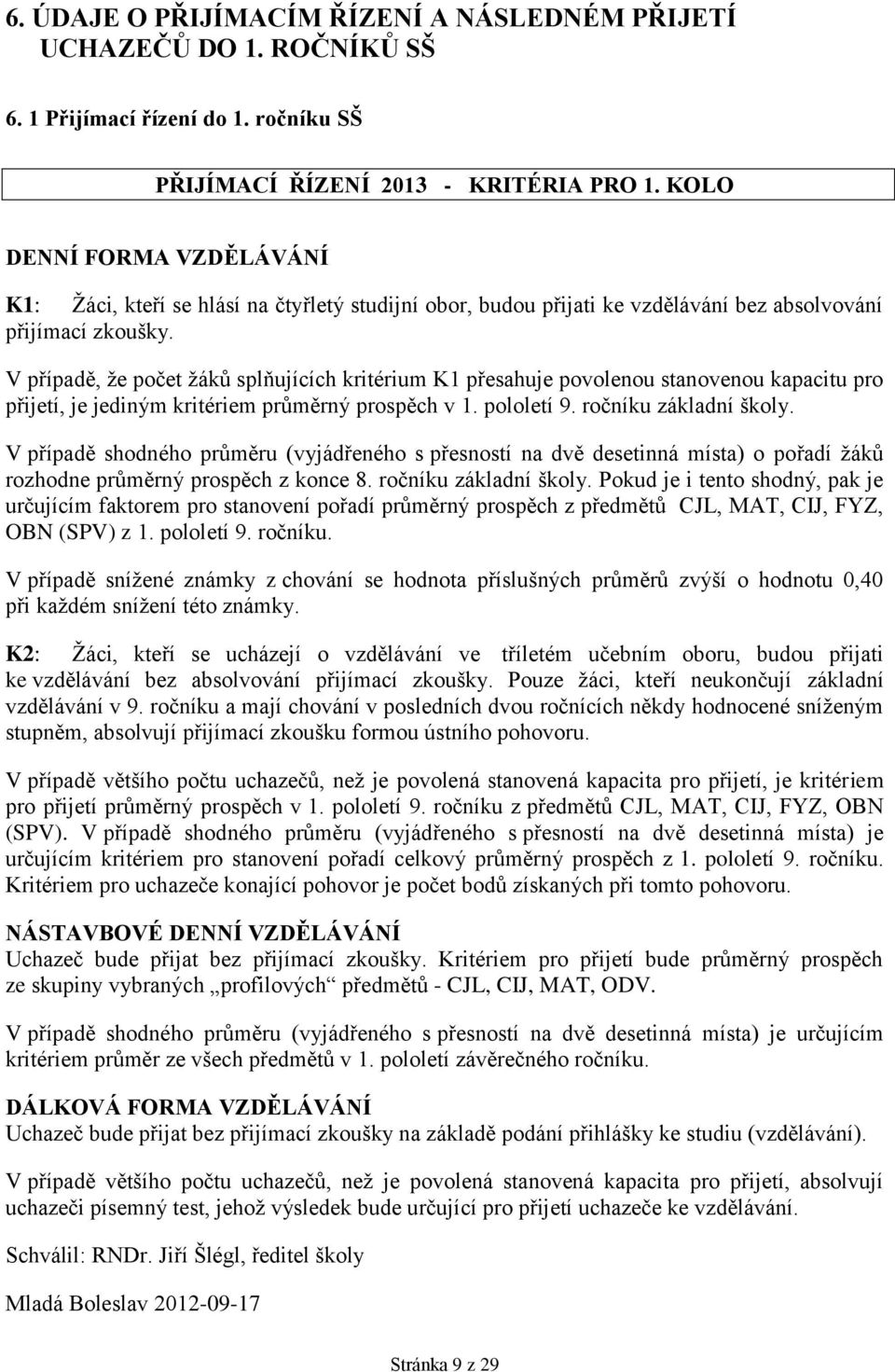 6. ÚDAJE O PŘIJÍMACÍM ŘÍZENÍ A NÁSLEDNÉM PŘIJETÍ UCHAZEČŮ DO 1. ROČNÍKŮ SŠ

6. 1 Přijímací řízení do 1. ročníku SŠ

PŘIJÍMACÍ ŘÍZENÍ 2013 - KRITÉRIA PRO 1. KOLO

DENNÍ FORMA VZDĚLÁVÁNÍ

K1: Žáci, kteří se hlásí na čtyřletý studijní obor, budou přijati ke vzdělávání bez absolvování přijímací zkoušky.

V případě, že počet žáků splňujících kritérium K1 přesahuje povolenou stanovenou kapacitu pro přijetí, je jediným kritériem průměrný prospěch v 1. pololetí 9. ročníku základní školy.

V případě shodného průměru (vyjádřeného s přesností na dvě desetinná místa) o pořadí žáků rozhodne průměrný prospěch z konce 8. ročníku základní školy. Pokud je i tento shodný, pak je určujícím faktorem pro stanovení pořadí průměrný prospěch z předmětů CJL, MAT, CIJ, FYZ, OBN (SPV) z 1. pololetí 9. ročníku.

V případě snížené známky z chování se hodnota příslušných průměrů zvýší o hodnotu 0,40 při každém snížení této známky.

K2: Žáci, kteří se ucházejí o vzdělávání ve tříletém učebním oboru, budou přijati ke vzdělávání bez absolvování přijímací zkoušky. Pouze žáci, kteří neukončují základní vzdělávání v 9. ročníku a mají chování v posledních dvou ročnících někdy hodnocené sníženým stupněm, absolvují přijímací zkoušku formou ústního pohovoru.

V případě většího počtu uchazečů, než je povolená stanovená kapacita pro přijetí, je kritériem pro přijetí průměrný prospěch v 1. pololetí 9. ročníku z předmětů CJL, MAT, CIJ, FYZ, OBN (SPV). V případě shodného průměru (vyjádřeného s přesností na dvě desetinná místa) je určujícím kritériem pro stanovení pořadí celkový průměrný prospěch z 1. pololetí 9. ročníku. Kritériem pro uchazeče konající pohovor je počet bodů získaných při tomto pohovoru.

NÁSTAVBOVÉ DENNÍ VZDĚLÁVÁNÍ
Uchazeč bude přijat bez přijímací zkoušky. Kritériem pro přijetí bude průměrný prospěch ze skupiny vybraných „profilových“ předmětů - CJL, CIJ, MAT, ODV.

V případě shodného průměru (vyjádřeného s přesností na dvě desetinná místa) je určujícím kritériem průměr ze všech předmětů v 1. pololetí závěrečného ročníku.

DÁLKOVÁ FORMA VZDĚLÁVÁNÍ
Uchazeč bude přijat bez přijímací zkoušky na základě podání přihlášky ke studiu (vzdělávání).

V případě většího počtu uchazečů, než je povolená stanovená kapacita pro přijetí, absolvují uchazeči písemný test, jehož výsledek bude určující pro přijetí uchazeče ke vzdělávání.

Schválil: RNDr. Jiří Šlégl, ředitel školy

Mladá Boleslav 2012-09-17

Stránka 9 z 29